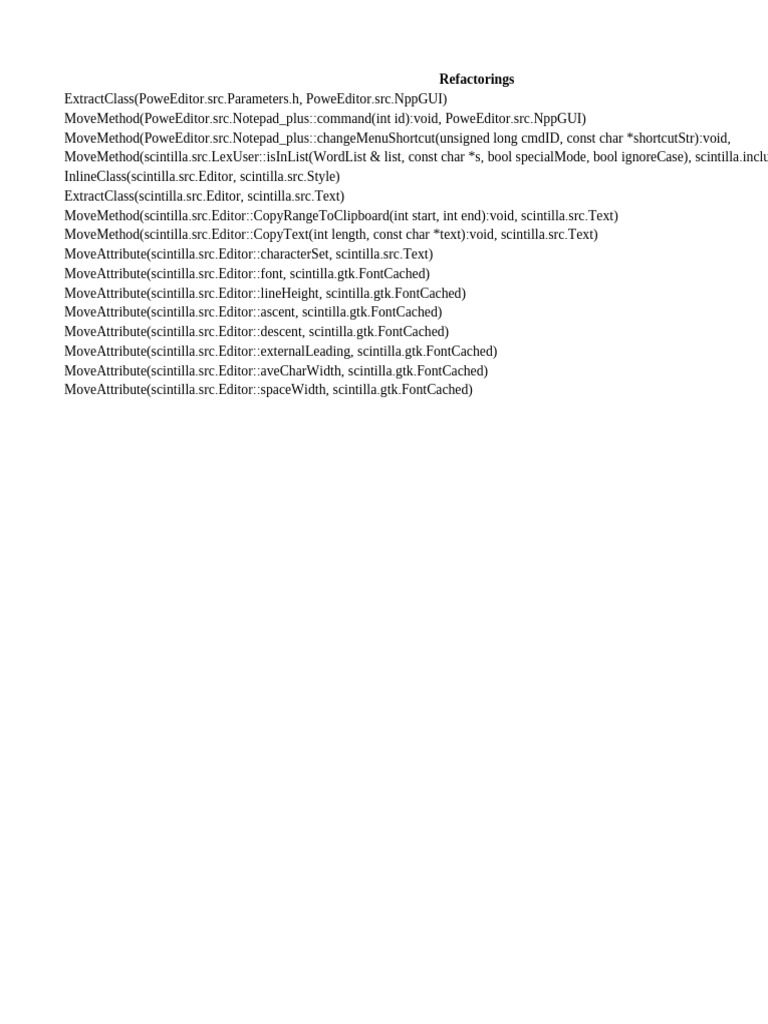 Refactorings

ExtractClass(PoweEditor.src.Parameters.h, PoweEditor.src.NppGUI)
MoveMethod(PoweEditor.src.Notepad_plus::command(int id):void, PoweEditor.src.NppGUI)
MoveMethod(PoweEditor.src.Notepad_plus::changeMenuShortcut(unsigned long cmdID, const char *shortcutStr):void,
MoveMethod(scintilla.src.LexUser::isInList(WordList & list, const char *s, bool specialMode, bool ignoreCase), scintilla.inclu
InlineClass(scintilla.src.Editor, scintilla.src.Style)
ExtractClass(scintilla.src.Editor, scintilla.src.Text)
MoveMethod(scintilla.src.Editor::CopyRangeToClipboard(int start, int end):void, scintilla.src.Text)
MoveMethod(scintilla.src.Editor::CopyText(int length, const char *text):void, scintilla.src.Text)
MoveAttribute(scintilla.src.Editor::characterSet, scintilla.src.Text)
MoveAttribute(scintilla.src.Editor::font, scintilla.gtk.FontCached)
MoveAttribute(scintilla.src.Editor::lineHeight, scintilla.gtk.FontCached)
MoveAttribute(scintilla.src.Editor::ascent, scintilla.gtk.FontCached)
MoveAttribute(scintilla.src.Editor::descent, scintilla.gtk.FontCached)
MoveAttribute(scintilla.src.Editor::externalLeading, scintilla.gtk.FontCached)
MoveAttribute(scintilla.src.Editor::aveCharWidth, scintilla.gtk.FontCached)
MoveAttribute(scintilla.src.Editor::spaceWidth, scintilla.gtk.FontCached)